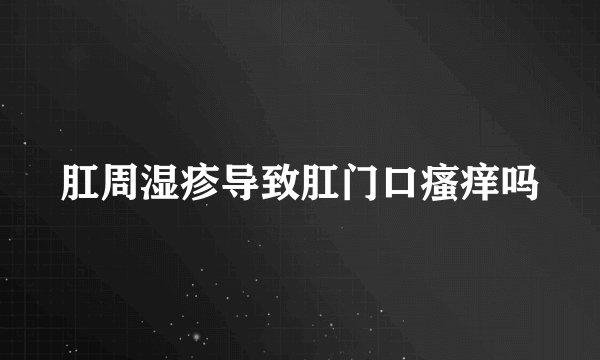 肛周湿疹导致肛门口瘙痒吗